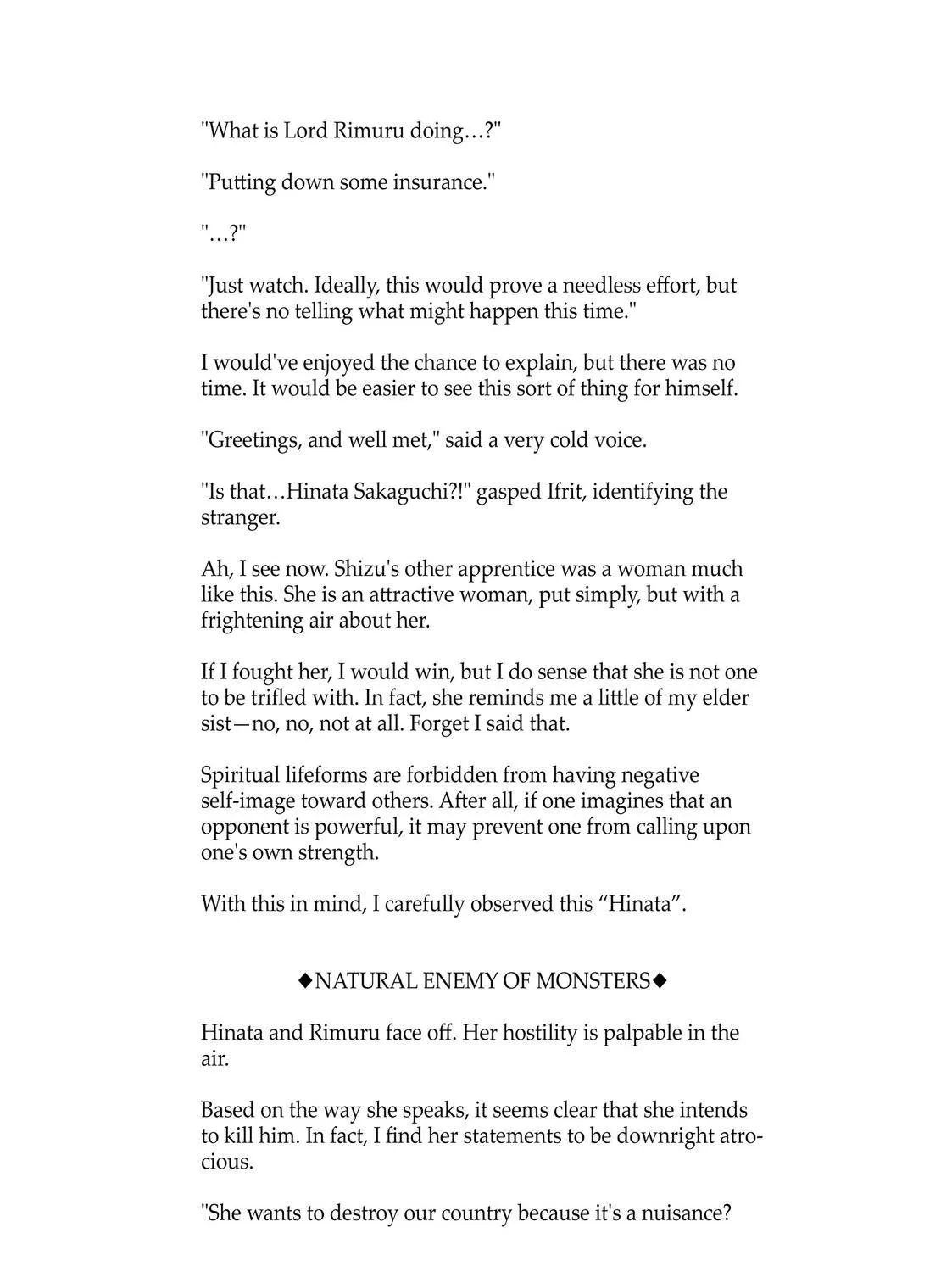 "What is Lord Rimuru doing…?"

"Putting down some insurance."

"…?"

"Just watch. Ideally, this would prove a needless effort, but there's no telling what might happen this time."

I would've enjoyed the chance to explain, but there was no time. It would be easier to see this sort of thing for himself.

"Greetings, and well met," said a very cold voice.

"Is that…Hinata Sakaguchi?!" gasped Ifrit, identifying the stranger.

Ah, I see now. Shizu's other apprentice was a woman much like this. She is an attractive woman, put simply, but with a frightening air about her.

If I fought her, I would win, but I do sense that she is not one to be trifled with. In fact, she reminds me a little of my elder sist—no, no, not at all. Forget I said that.

Spiritual lifeforms are forbidden from having negative self-image toward others. After all, if one imagines that an opponent is powerful, it may prevent one from calling upon one's own strength.

With this in mind, I carefully observed this “Hinata”.

◆NATURAL ENEMY OF MONSTERS◆

Hinata and Rimuru face off. Her hostility is palpable in the air.

Based on the way she speaks, it seems clear that she intends to kill him. In fact, I find her statements to be downright atrocious.

"She wants to destroy our country because it's a nuisance?